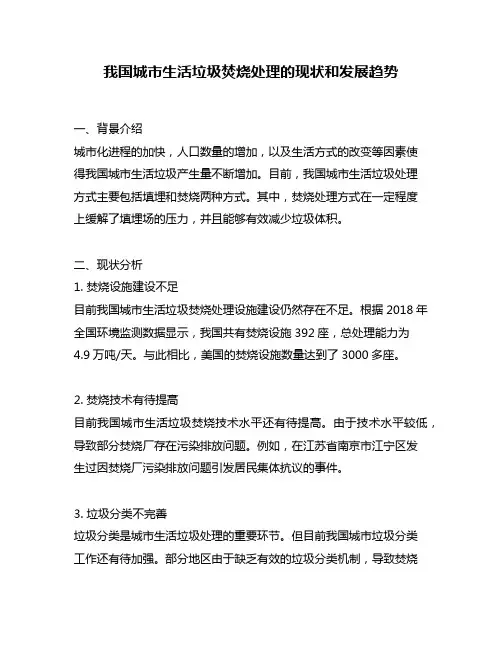 我国城市生活垃圾焚烧处理的现状和发展趋势

一、背景介绍
城市化进程的加快，人口数量的增加，以及生活方式的改变等因素使得我国城市生活垃圾产生量不断增加。目前，我国城市生活垃圾处理方式主要包括填埋和焚烧两种方式。其中，焚烧处理方式在一定程度上缓解了填埋场的压力，并且能够有效减少垃圾体积。

二、现状分析
1. 焚烧设施建设不足
目前我国城市生活垃圾焚烧处理设施建设仍然存在不足。根据 2018 年全国环境监测数据显示，我国共有焚烧设施 392 座，总处理能力为 4.9 万吨/天。与此相比，美国的焚烧设施数量达到了 3000 多座。

2. 焚烧技术有待提高
目前我国城市生活垃圾焚烧技术水平还有待提高。由于技术水平较低，导致部分焚烧厂存在污染排放问题。例如，在江苏省南京市江宁区发生过因焚烧厂污染排放问题引发居民集体抗议的事件。

3. 垃圾分类不完善
垃圾分类是城市生活垃圾处理的重要环节。但目前我国城市垃圾分类工作还有待加强。部分地区由于缺乏有效的垃圾分类机制，导致焚烧